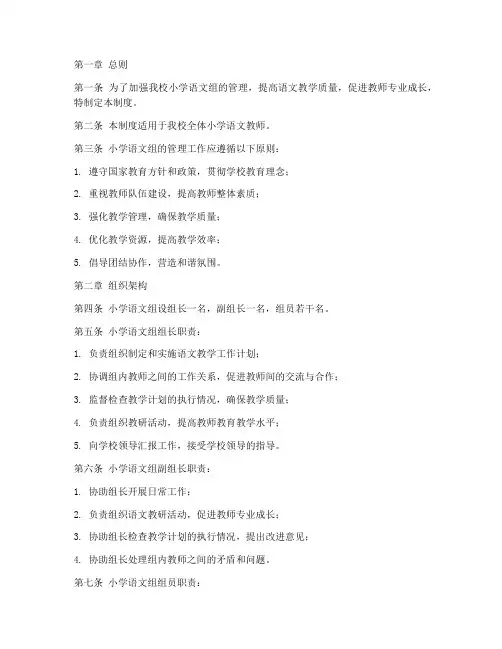 第一章 总则

第一条 为了加强我校小学语文组的管理，提高语文教学质量，促进教师专业成长，特制定本制度。

第二条 本制度适用于我校全体小学语文教师。

第三条 小学语文组的管理工作应遵循以下原则：

1. 遵守国家教育方针和政策，贯彻学校教育理念；

2. 重视教师队伍建设，提高教师整体素质；

3. 强化教学管理，确保教学质量；

4. 优化教学资源，提高教学效率；

5. 倡导团结协作，营造和谐氛围。

第二章 组织架构

第四条 小学语文组设组长一名，副组长一名，组员若干名。

第五条 小学语文组组长职责：

1. 负责组织制定和实施语文教学工作计划；

2. 协调组内教师之间的工作关系，促进教师间的交流与合作；

3. 监督检查教学计划的执行情况，确保教学质量；

4. 负责组织教研活动，提高教师教育教学水平；

5. 向学校领导汇报工作，接受学校领导的指导。

第六条 小学语文组副组长职责：

1. 协助组长开展日常工作；

2. 负责组织语文教研活动，促进教师专业成长；

3. 协助组长检查教学计划的执行情况，提出改进意见；

4. 协助组长处理组内教师之间的矛盾和问题。

第七条 小学语文组组员职责：